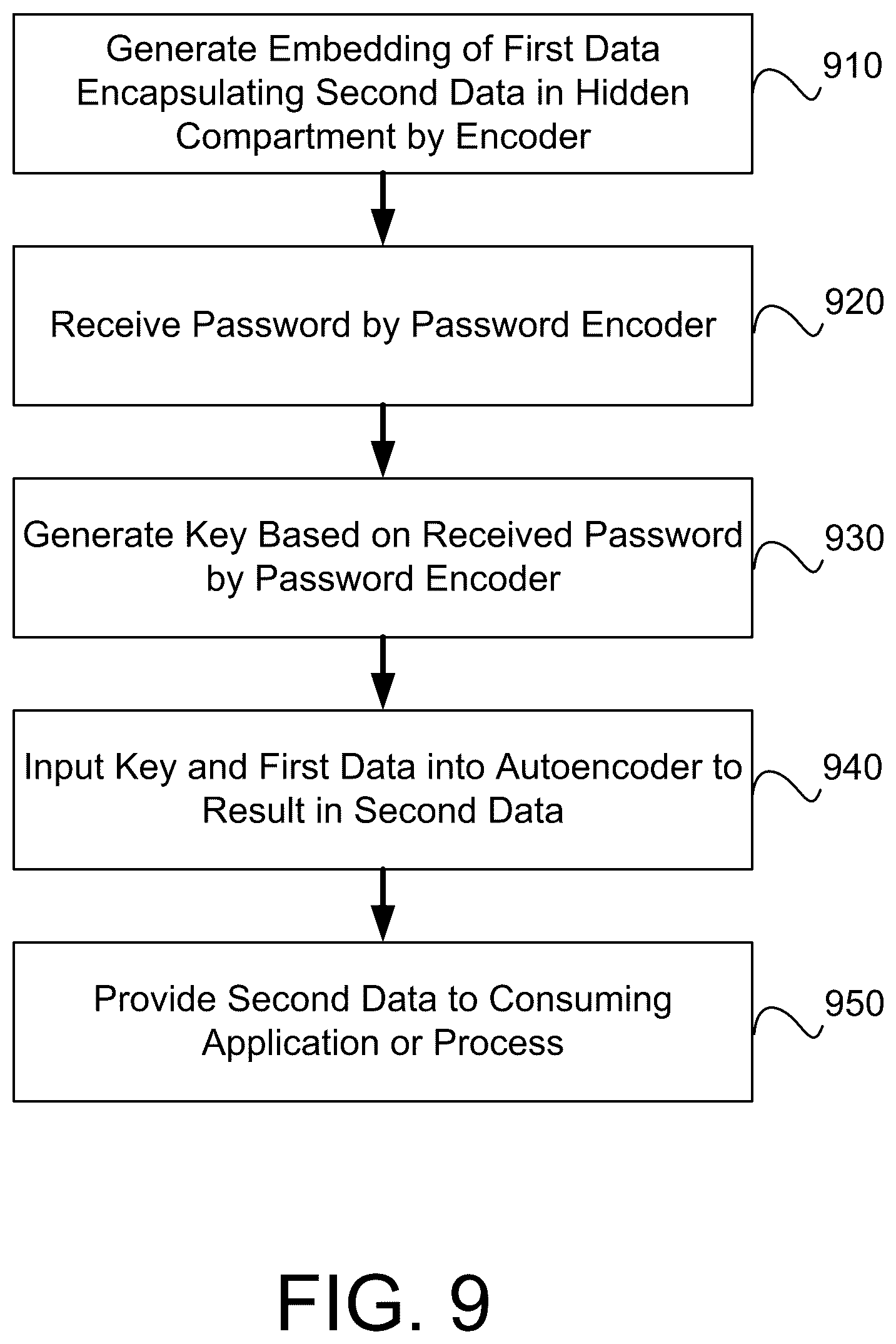 Generate Embedding of First Data Encapsulating Second Data in Hidden Compartment by Encoder

910

Receive Password by Password Encoder

920

Generate Key Based on Received Password by Password Encoder

930

Input Key and First Data into Autoencoder to Result in Second Data

940

Provide Second Data to Consuming Application or Process

950

FIG. 9